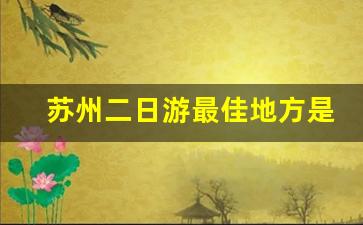 苏州二日游最佳地方是